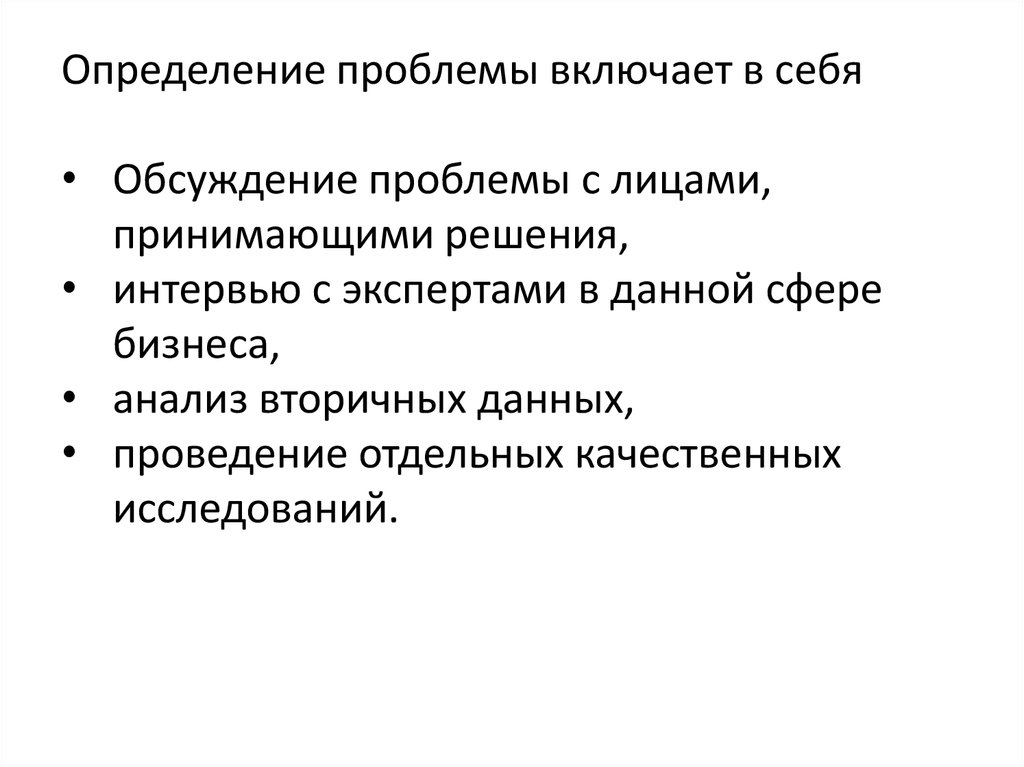 Определение проблемы включает в себя

• Обсуждение проблемы с лицами, принимающими решения,
• интервью с экспертами в данной сфере бизнеса,
• анализ вторичных данных,
• проведение отдельных качественных исследований.